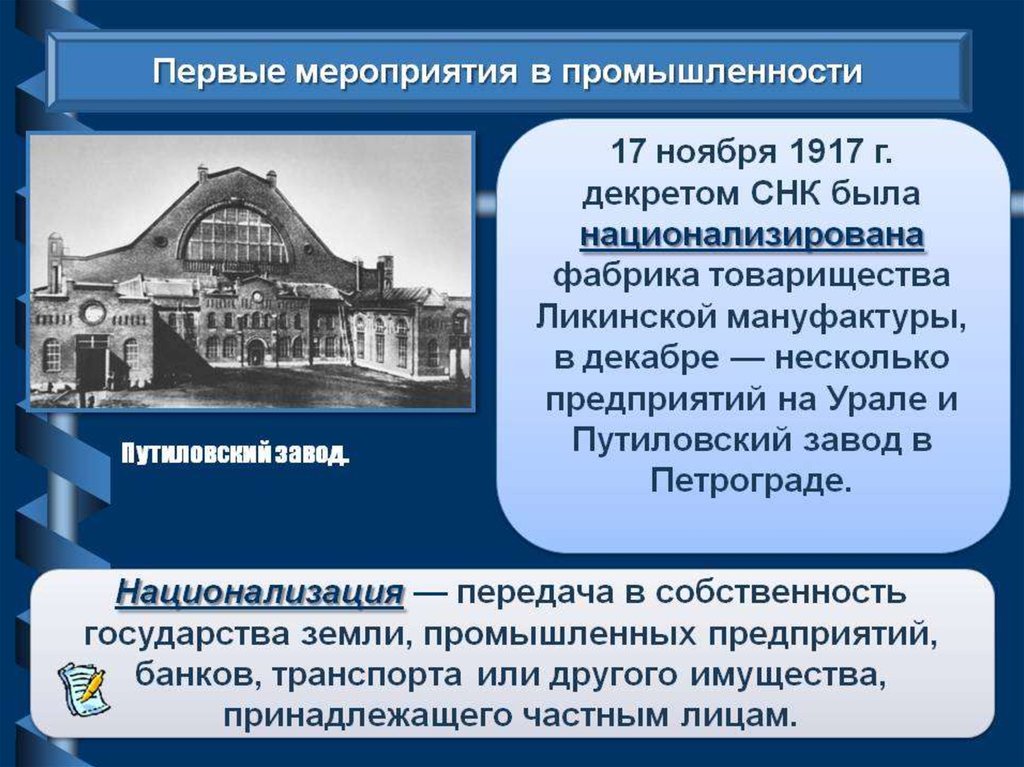 Первые мероприятия в промышленности

Путиловский завод.

17 ноября 1917 г. декретом СНК была национализирована фабрика товарищества Ликинской мануфактуры, в декабре — несколько предприятий на Урале и Путиловский завод в Петрограде.

Национализация — передача в собственность государства земли, промышленных предприятий, банков, транспорта или другого имущества, принадлежащего частным лицам.